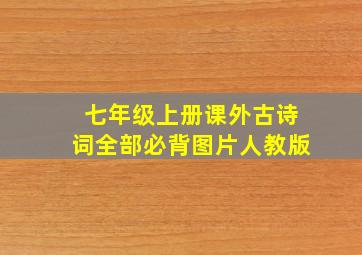 七年级上册课外古诗词全部必背图片人教版